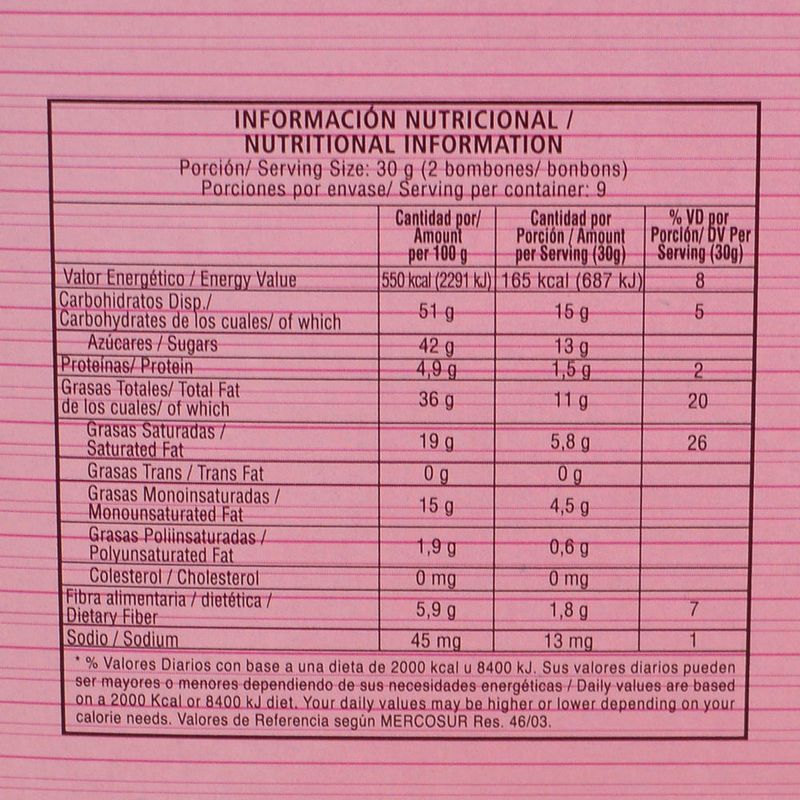 INFORMACIÓN NUTRICIONAL / NUTRITIONAL INFORMATION
Porción/ Serving Size: 30 g (2 bombones/ bonbons)
Porciones por envase/ Serving per container: 9

| | Cantidad por/ Amount per 100 g | Cantidad por Porción / Amount per Serving (30g) | % VD por Porción/ DV Per Serving (30g) |
|---|---|---|---|
| Valor Energético / Energy Value | 550 kcal (2291 kJ) | 165 kcal (687 kJ) | 8 |
| Carbohidratos Disp./ Carbohydrates de los cuales/ of which | 51 g | 15 g | 5 |
| Azúcares / Sugars | 42 g | 13 g | |
| Proteínas/ Protein | 4,9 g | 1,5 g | 2 |
| Grasas Totales/ Total Fat de los cuales/ of which | 36 g | 11 g | 20 |
| Grasas Saturadas / Saturated Fat | 19 g | 5,8 g | 26 |
| Grasas Trans / Trans Fat | 0 g | 0 g | |
| Grasas Monoinsaturadas / Monounsaturated Fat | 15 g | 4,5 g | |
| Grasas Poliinsaturadas / Polyunsaturated Fat | 1,9 g | 0,6 g | |
| Colesterol / Cholesterol | 0 mg | 0 mg | |
| Fibra alimentaria / dietética / Dietary Fiber | 5,9 g | 1,8 g | 7 |
| Sodio / Sodium | 45 mg | 13 mg | 1 |

* % Valores Diarios con base a una dieta de 2000 kcal u 8400 kJ. Sus valores diarios pueden ser mayores o menores dependiendo de sus necesidades energéticas / Daily values are based on a 2000 Kcal or 8400 kJ diet. Your daily values may be higher or lower depending on your calorie needs. Valores de Referencia según MERCOSUR Res. 46/03.